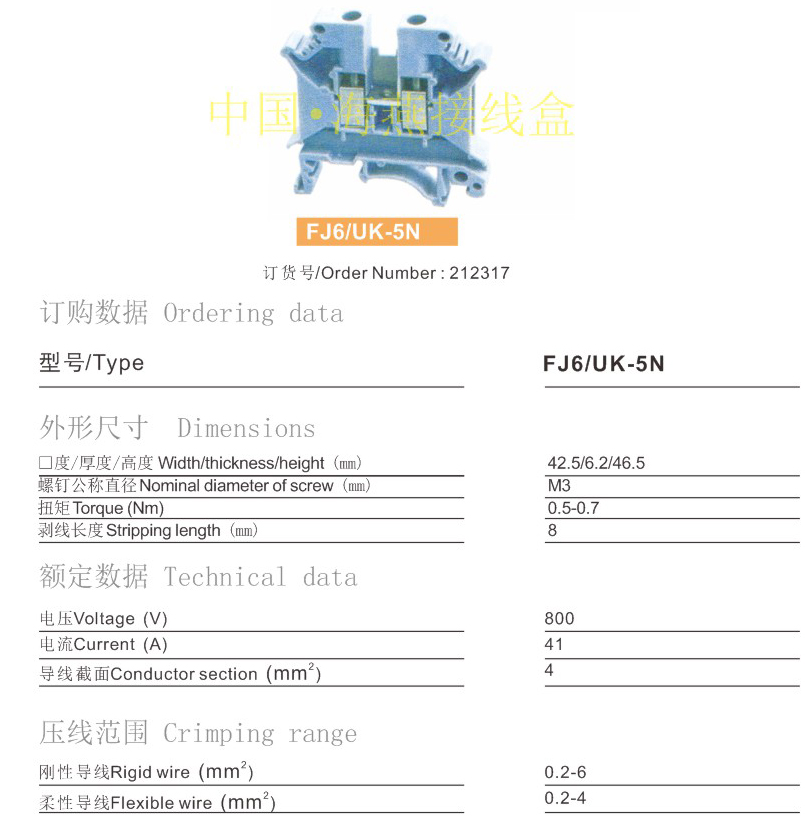 中国·海燕接线盒

FJ6/UK-5N

订货号/Order Number : 212317

订购数据 Ordering data

| 型号/Type | FJ6/UK-5N |
|---|---|

外形尺寸 Dimensions

| □度/厚度/高度 Width/thickness/height (mm) | 42.5/6.2/46.5 |
|---|---|
| 螺钉公称直径 Nominal diameter of screw (mm) | M3 |
| 扭矩 Torque (Nm) | 0.5-0.7 |
| 剥线长度 Stripping length (mm) | 8 |

额定数据 Technical data

| 电压Voltage (V) | 800 |
|---|---|
| 电流Current (A) | 41 |
| 导线截面Conductor section ($mm^2$) | 4 |

压线范围 Crimping range

| 刚性导线Rigid wire ($mm^2$) | 0.2-6 |
|---|---|
| 柔性导线Flexible wire ($mm^2$) | 0.2-4 |